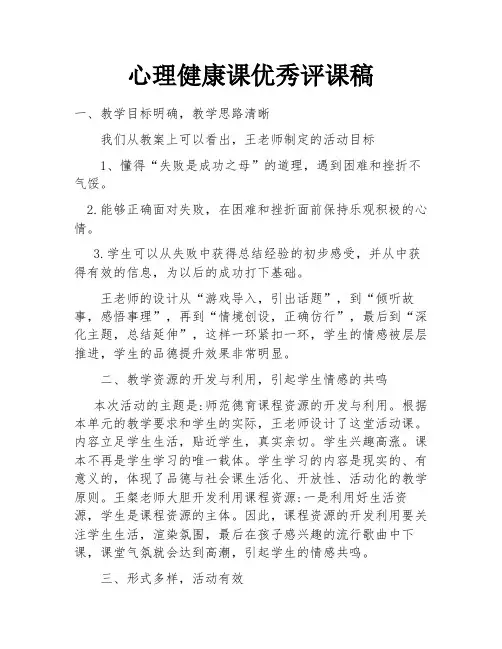 心理健康课优秀评课稿

一、教学目标明确，教学思路清晰

我们从教案上可以看出，王老师制定的活动目标

1、懂得“失败是成功之母”的道理，遇到困难和挫折不气馁。

2.能够正确面对失败，在困难和挫折面前保持乐观积极的心情。

3.学生可以从失败中获得总结经验的初步感受，并从中获得有效的信息，为以后的成功打下基础。

王老师的设计从“游戏导入，引出话题”，到“倾听故事，感悟事理”，再到“情境创设，正确仿行”，最后到“深化主题，总结延伸”，这样一环紧扣一环，学生的情感被层层推进，学生的品德提升效果非常明显。

二、教学资源的开发与利用，引起学生情感的共鸣

本次活动的主题是:师范德育课程资源的开发与利用。根据本单元的教学要求和学生的实际，王老师设计了这堂活动课。内容立足学生生活，贴近学生，真实亲切。学生兴趣高涨。课本不再是学生学习的唯一载体。学生学习的内容是现实的、有意义的，体现了品德与社会课生活化、开放性、活动化的教学原则。王粲老师大胆开发利用课程资源:一是利用好生活资源，学生是课程资源的主体。因此，课程资源的开发利用要关注学生生活，渲染氛围，最后在孩子感兴趣的流行歌曲中下课，课堂气氛就会达到高潮，引起学生的情感共鸣。

三、形式多样，活动有效